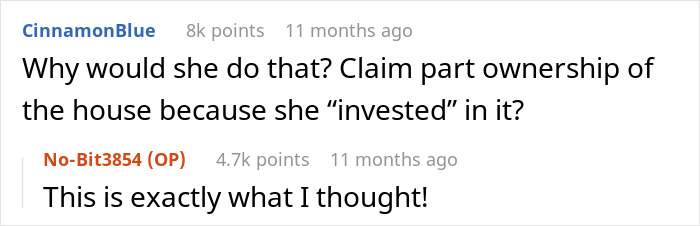 CinnamonBlue 8k points 11 months ago

Why would she do that? Claim part ownership of the house because she “invested” in it?

No-Bit3854 (OP) 4.7k points 11 months ago

This is exactly what I thought!